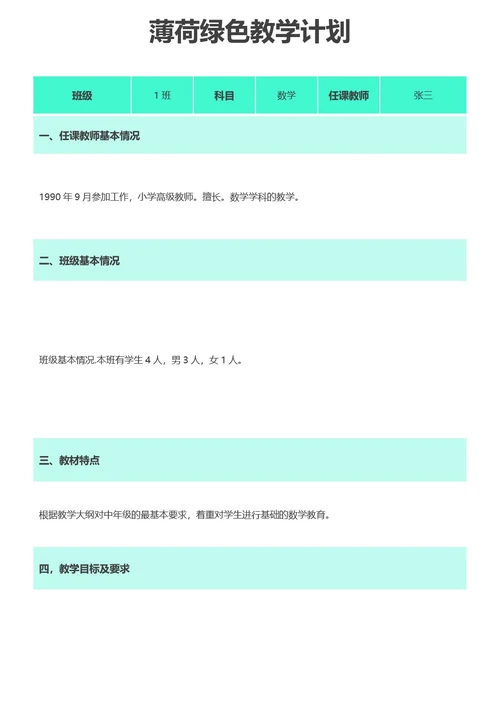 薄荷绿色教学计划

| 班级 | 1 班 | 科目 | 数学 | 任课教师 | 张三 |
|---|---|---|---|---|---|

一、任课教师基本情况

1990 年 9 月参加工作，小学高级教师。擅长。数学学科的教学。

二、班级基本情况

班级基本情况.本班有学生 4 人，男 3 人，女 1 人。

三、教材特点

根据教学大纲对中年级的最基本要求，着重对学生进行基础的数学教育。

四，教学目标及要求